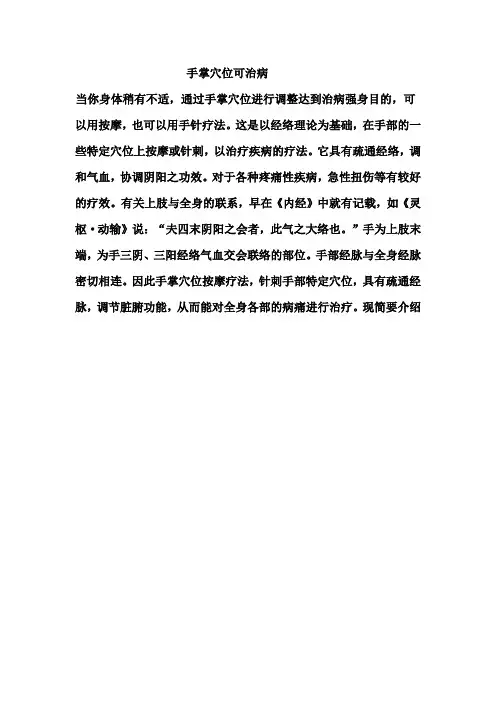 手掌穴位可治病

当你身体稍有不适，通过手掌穴位进行调整达到治病强身目的，可以用按摩，也可以用手针疗法。这是以经络理论为基础，在手部的一些特定穴位上按摩或针刺，以治疗疾病的疗法。它具有疏通经络，调和气血，协调阴阳之功效。对于各种疼痛性疾病，急性扭伤等有较好的疗效。有关上肢与全身的联系，早在《内经》中就有记载，如《灵枢·动输》说：“夫四末阴阳之会者，此气之大络也。”手为上肢末端，为手三阴、三阳经络气血交会联络的部位。手部经脉与全身经脉密切相连。因此手掌穴位按摩疗法，针刺手部特定穴位，具有疏通经脉，调节脏腑功能，从而能对全身各部的病痛进行治疗。现简要介绍